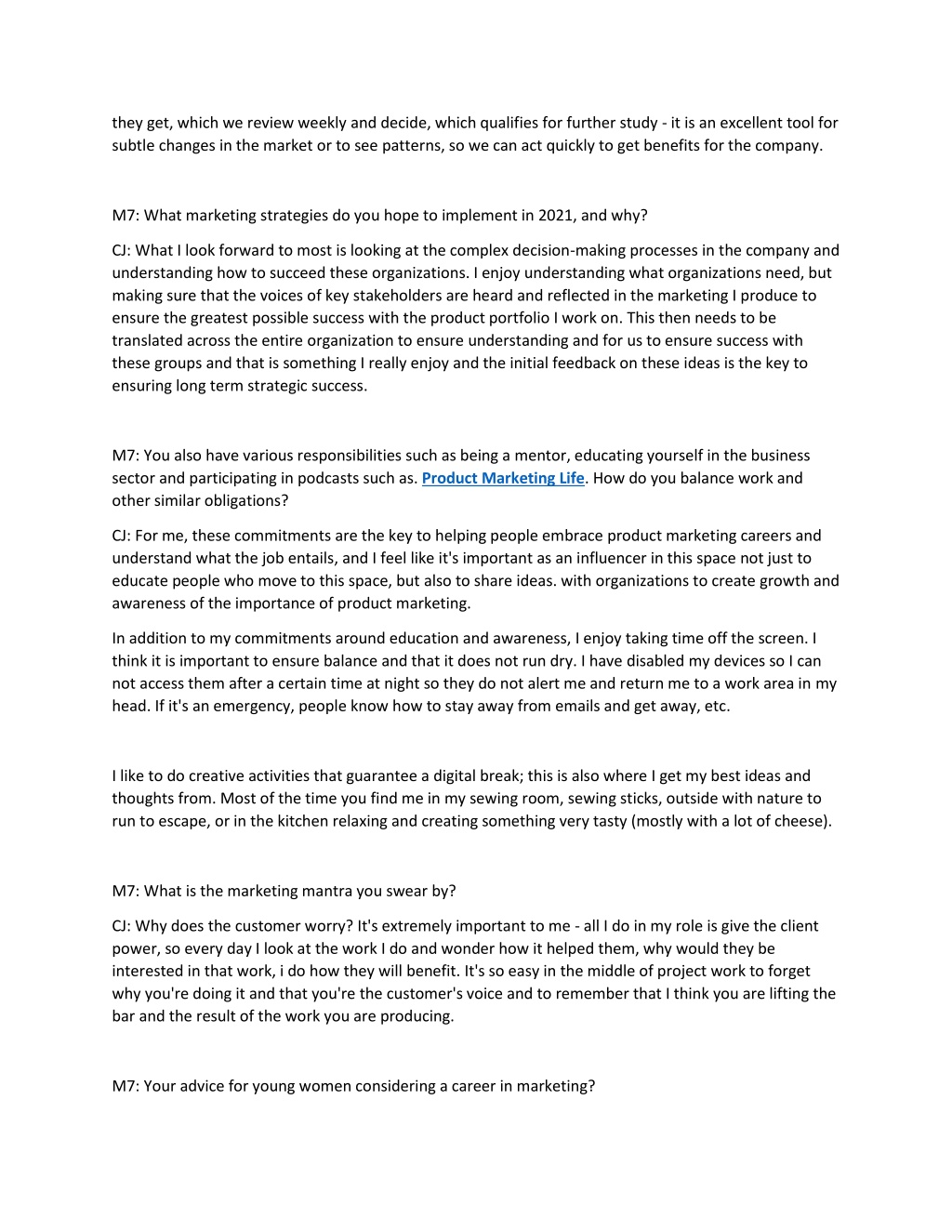 they get, which we review weekly and decide, which qualifies for further study - it is an excellent tool for subtle changes in the market or to see patterns, so we can act quickly to get benefits for the company.

M7: What marketing strategies do you hope to implement in 2021, and why?

CJ: What I look forward to most is looking at the complex decision-making processes in the company and understanding how to succeed these organizations. I enjoy understanding what organizations need, but making sure that the voices of key stakeholders are heard and reflected in the marketing I produce to ensure the greatest possible success with the product portfolio I work on. This then needs to be translated across the entire organization to ensure understanding and for us to ensure success with these groups and that is something I really enjoy and the initial feedback on these ideas is the key to ensuring long term strategic success.

M7: You also have various responsibilities such as being a mentor, educating yourself in the business sector and participating in podcasts such as. Product Marketing Life. How do you balance work and other similar obligations?

CJ: For me, these commitments are the key to helping people embrace product marketing careers and understand what the job entails, and I feel like it's important as an influencer in this space not just to educate people who move to this space, but also to share ideas. with organizations to create growth and awareness of the importance of product marketing.

In addition to my commitments around education and awareness, I enjoy taking time off the screen. I think it is important to ensure balance and that it does not run dry. I have disabled my devices so I can not access them after a certain time at night so they do not alert me and return me to a work area in my head. If it's an emergency, people know how to stay away from emails and get away, etc.

I like to do creative activities that guarantee a digital break; this is also where I get my best ideas and thoughts from. Most of the time you find me in my sewing room, sewing sticks, outside with nature to run to escape, or in the kitchen relaxing and creating something very tasty (mostly with a lot of cheese).

M7: What is the marketing mantra you swear by?

CJ: Why does the customer worry? It's extremely important to me - all I do in my role is give the client power, so every day I look at the work I do and wonder how it helped them, why would they be interested in that work, i do how they will benefit. It's so easy in the middle of project work to forget why you're doing it and that you're the customer's voice and to remember that I think you are lifting the bar and the result of the work you are producing.

M7: Your advice for young women considering a career in marketing?